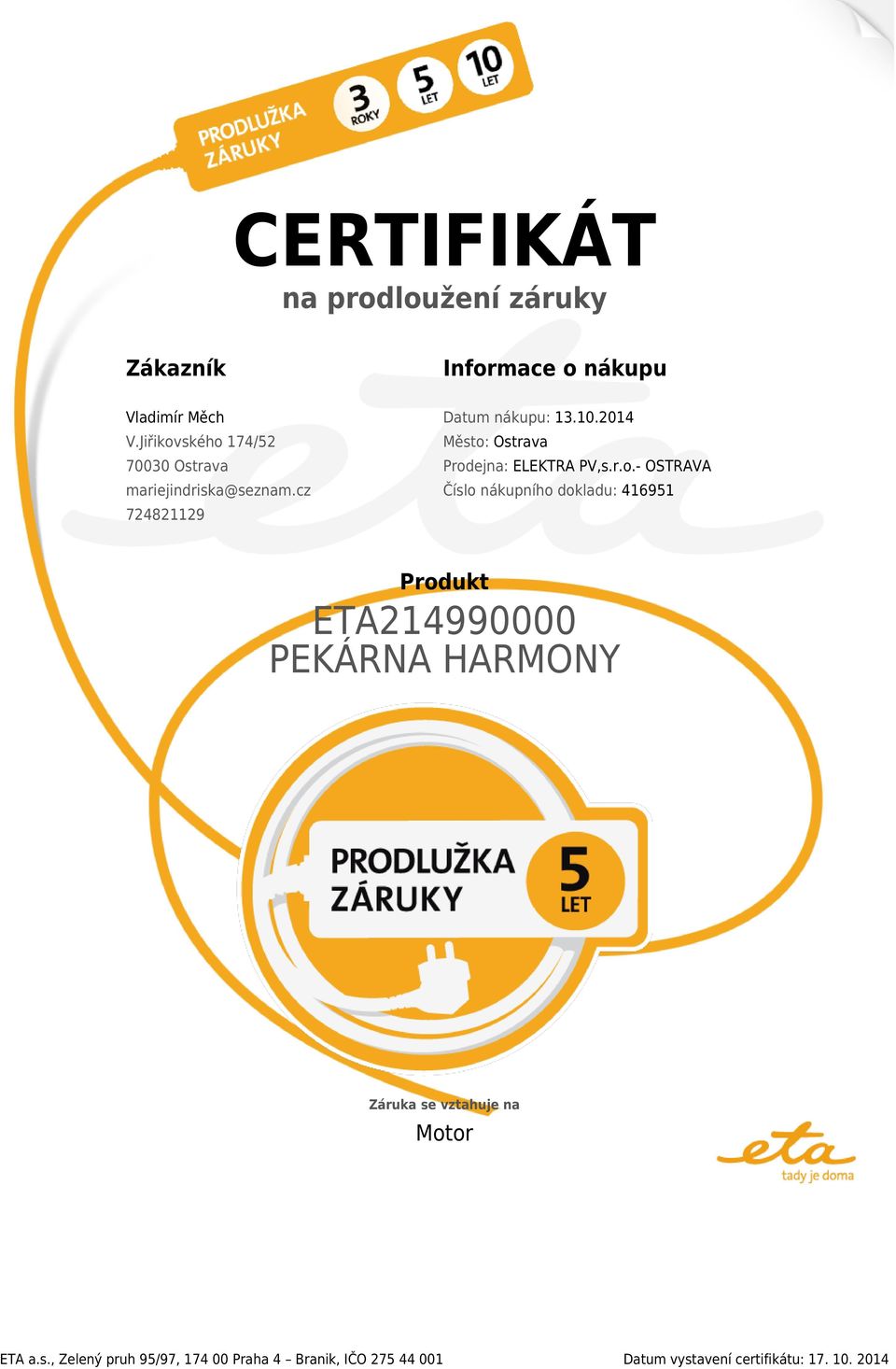 PRODLUŽKA ZÁRUKY

3 ROKY

5 LET

10 LET

CERTIFIKÁT

na prodloužení záruky

Zákazník

Vladimír Měch
V.Jiřikovského 174/52
70030 Ostrava
mariejindriska@seznam.cz
724821129

Informace o nákupu

Datum nákupu: 13.10.2014
Město: Ostrava
Prodejna: ELEKTRA PV,s.r.o.- OSTRAVA
Číslo nákupního dokladu: 416951

Produkt

ETA214990000
PEKÁRNA HARMONY

PRODLUŽKA ZÁRUKY

5 LET

Záruka se vztahuje na

Motor

eta
tady je doma

ETA a.s., Zelený pruh 95/97, 174 00 Praha 4 – Branik, IČO 275 44 001

Datum vystavení certifikátu: 17. 10. 2014